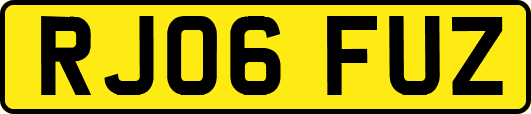 RJ06 FUZ